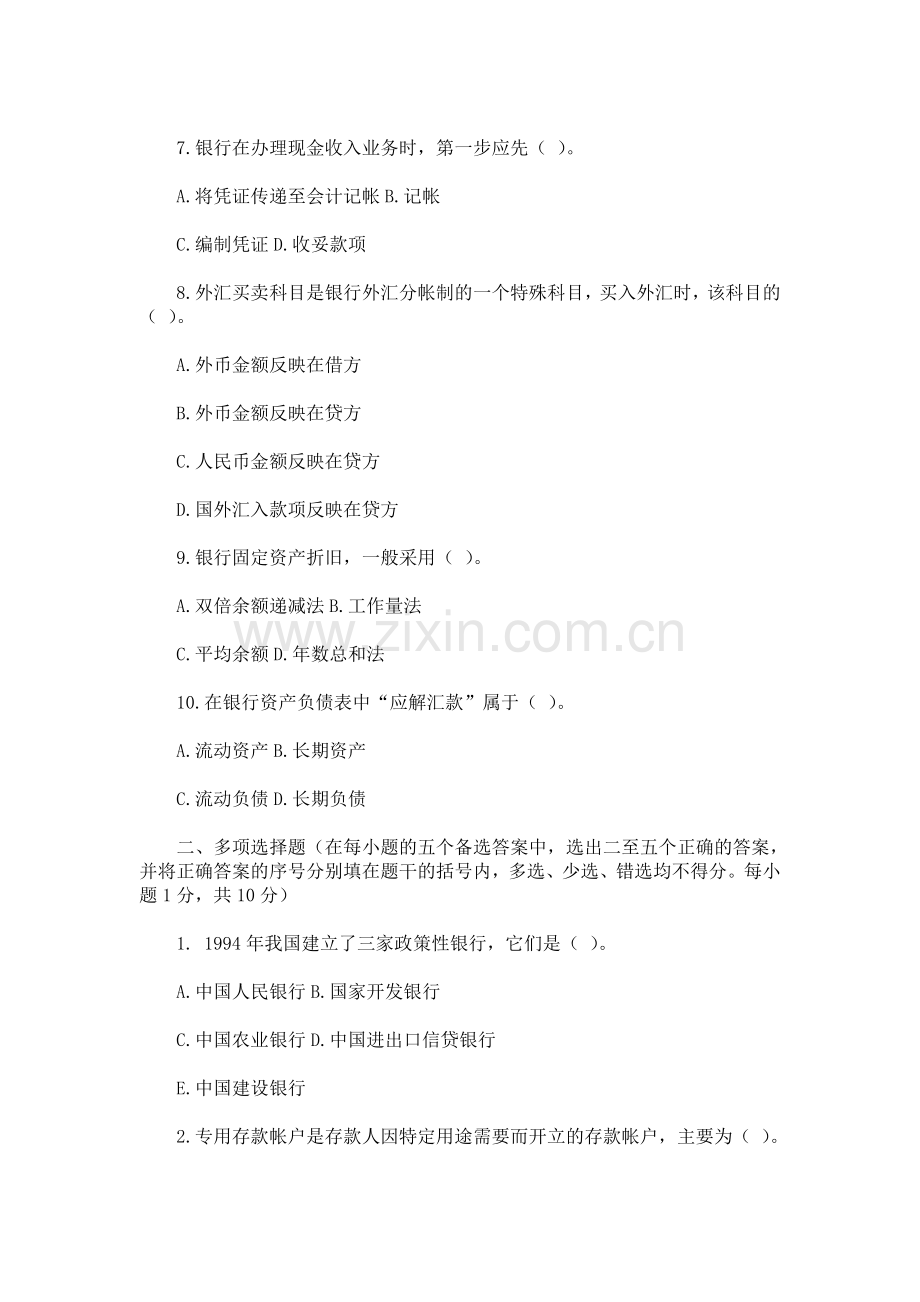 7.银行在办理现金收入业务时，第一步应先（ ）。

A.将凭证传递至会计记帐 B.记帐

C.编制凭证 D.收妥款项

8.外汇买卖科目是银行外汇分帐制的一个特殊科目，买入外汇时，该科目的（ ）。

A.外币金额反映在借方

B.外币金额反映在贷方

C.人民币金额反映在贷方

D.国外汇入款项反映在贷方

9.银行固定资产折旧，一般采用（ ）。

A.双倍余额递减法 B.工作量法

C.平均余额 D.年数总和法

10.在银行资产负债表中“应解汇款”属于（ ）。

A.流动资产 B.长期资产

C.流动负债 D.长期负债

二、多项选择题（在每小题的五个备选答案中，选出二至五个正确的答案，并将正确答案的序号分别填在题干的括号内，多选、少选、错选均不得分。每小题1分，共10分）

1. 1994年我国建立了三家政策性银行，它们是（ ）。

A.中国人民银行 B.国家开发银行

C.中国农业银行 D.中国进出口信贷银行

E.中国建设银行

2.专用存款帐户是存款人因特定用途需要而开立的存款帐户，主要为（ ）。

www.zixin.com.cn